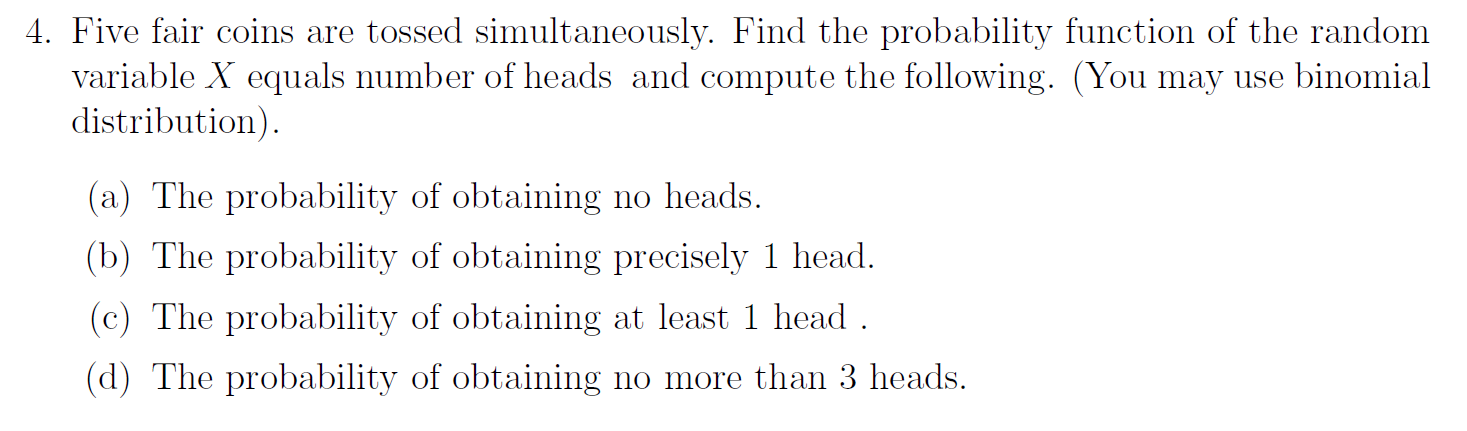 4. Five fair coins are tossed simultaneously. Find the probability function of the random variable $X$ equals number of heads and compute the following. (You may use binomial distribution).

(a) The probability of obtaining no heads.

(b) The probability of obtaining precisely 1 head.

(c) The probability of obtaining at least 1 head .

(d) The probability of obtaining no more than 3 heads.